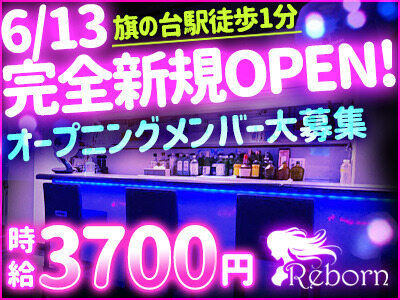 6/13
旗の台駅徒歩1分
完全新規OPEN!
オープニングメンバー大募集
時給3700円
Reborn